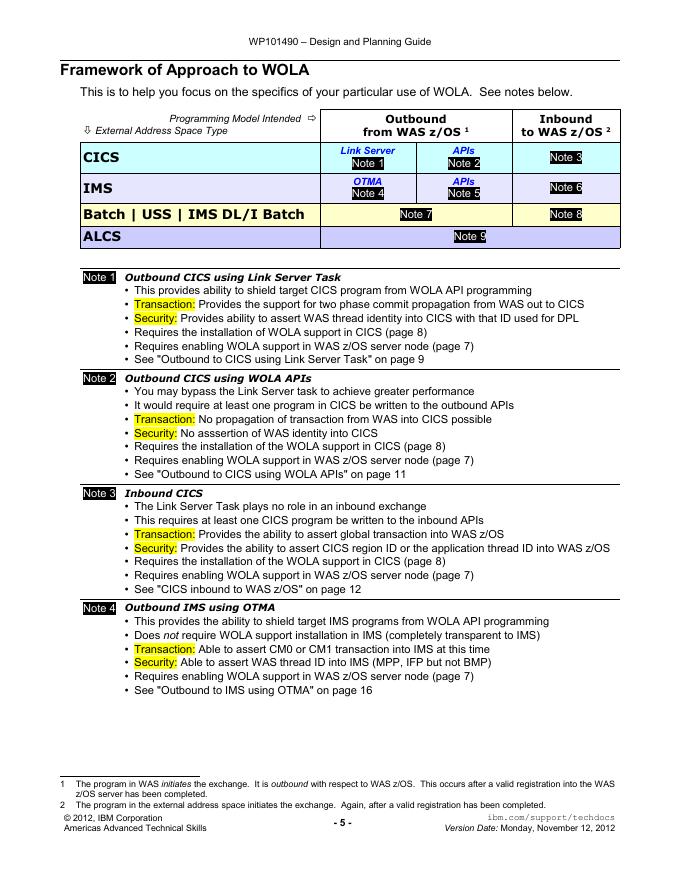 WP101490 – Design and Planning Guide

Framework of Approach to WOLA

This is to help you focus on the specifics of your particular use of WOLA. See notes below.

| Programming Model Intended ⇨ ⇩ External Address Space Type | Outbound from WAS z/OS ¹ | | Inbound to WAS z/OS ² |
|---|---|---|---|
| CICS | Link Server Note 1 | APIs Note 2 | Note 3 |
| IMS | OTMA Note 4 | APIs Note 5 | Note 6 |
| Batch \| USS \| IMS DL/I Batch | Note 7 | | Note 8 |
| ALCS | Note 9 | | |

Note 1 Outbound CICS using Link Server Task
• This provides ability to shield target CICS program from WOLA API programming
• Transaction: Provides the support for two phase commit propagation from WAS out to CICS
• Security: Provides ability to assert WAS thread identity into CICS with that ID used for DPL
• Requires the installation of WOLA support in CICS (page 8)
• Requires enabling WOLA support in WAS z/OS server node (page 7)
• See "Outbound to CICS using Link Server Task" on page 9

Note 2 Outbound CICS using WOLA APIs
• You may bypass the Link Server task to achieve greater performance
• It would require at least one program in CICS be written to the outbound APIs
• Transaction: No propagation of transaction from WAS into CICS possible
• Security: No asssertion of WAS identity into CICS
• Requires the installation of the WOLA support in CICS (page 8)
• Requires enabling WOLA support in WAS z/OS server node (page 7)
• See "Outbound to CICS using WOLA APIs" on page 11

Note 3 Inbound CICS
• The Link Server Task plays no role in an inbound exchange
• This requires at least one CICS program be written to the inbound APIs
• Transaction: Provides the ability to assert global transaction into WAS z/OS
• Security: Provides the ability to assert CICS region ID or the application thread ID into WAS z/OS
• Requires the installation of the WOLA support in CICS (page 8)
• Requires enabling WOLA support in WAS z/OS server node (page 7)
• See "CICS inbound to WAS z/OS" on page 12

Note 4 Outbound IMS using OTMA
• This provides the ability to shield target IMS programs from WOLA API programming
• Does not require WOLA support installation in IMS (completely transparent to IMS)
• Transaction: Able to assert CM0 or CM1 transaction into IMS at this time
• Security: Able to assert WAS thread ID into IMS (MPP, IFP but not BMP)
• Requires enabling WOLA support in WAS z/OS server node (page 7)
• See "Outbound to IMS using OTMA" on page 16

1 The program in WAS initiates the exchange. It is outbound with respect to WAS z/OS. This occurs after a valid registration into the WAS z/OS server has been completed.
2 The program in the external address space initiates the exchange. Again, after a valid registration has been completed.

© 2012, IBM Corporation
Americas Advanced Technical Skills
- 5 -
ibm.com/support/techdocs
Version Date: Monday, November 12, 2012